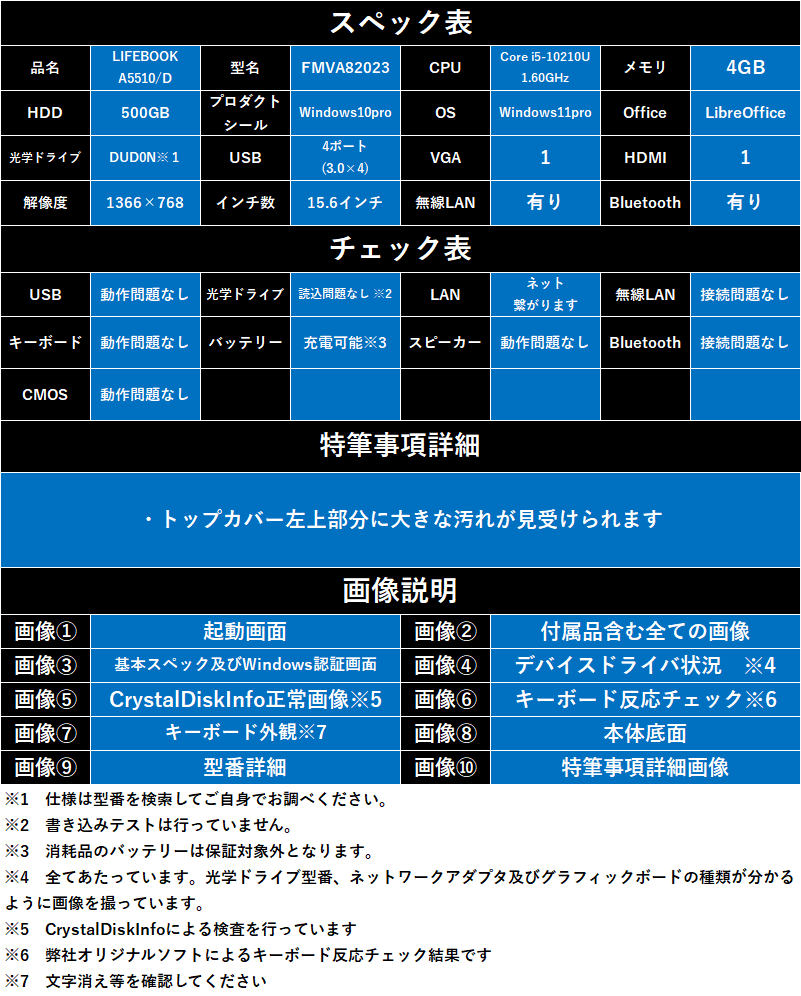 スペック表

| 品名 | LIFEBOOK A5510/D | 型名 | FMVA82023 | CPU | Core i5-10210U 1.60GHz | メモリ | 4GB |
|---|---|---|---|---|---|---|---|
| HDD | 500GB | プロダクトシール | Windows10pro | OS | Windows11pro | Office | LibreOffice |
| 光学ドライブ | DUD0N※1 | USB | 4ポート(3.0×4) | VGA | 1 | HDMI | 1 |
| 解像度 | 1366×768 | インチ数 | 15.6インチ | 無線LAN | 有り | Bluetooth | 有り |

チェック表

| USB | 動作問題なし | 光学ドライブ | 読込問題なし※2 | LAN | ネット繋がります | 無線LAN | 接続問題なし |
|---|---|---|---|---|---|---|---|
| キーボード | 動作問題なし | バッテリー | 充電可能※3 | スピーカー | 動作問題なし | Bluetooth | 接続問題なし |
| CMOS | 動作問題なし | | | | | | |

特筆事項詳細

・トップカバー左上部分に大きな汚れが見受けられます

画像説明

| 画像① | 起動画面 | 画像② | 付属品含む全ての画像 |
|---|---|---|---|
| 画像③ | 基本スペック及びWindows認証画面 | 画像④ | デバイスドライバ状況 ※4 |
| 画像⑤ | CrystalDiskInfo正常画像※5 | 画像⑥ | キーボード反応チェック※6 |
| 画像⑦ | キーボード外観※7 | 画像⑧ | 本体底面 |
| 画像⑨ | 型番詳細 | 画像⑩ | 特筆事項詳細画像 |

※1 仕様は型番を検索してご自身でお調べください。
※2 書き込みテストは行っていません。
※3 消耗品のバッテリーは保証対象外となります。
※4 全てあたっています。光学ドライブ型番、ネットワークアダプタ及びグラフィックボードの種類が分かるように画像を撮っています。
※5 CrystalDiskInfoによる検査を行っています
※6 弊社オリジナルソフトによるキーボード反応チェック結果です
※7 文字消え等を確認してください